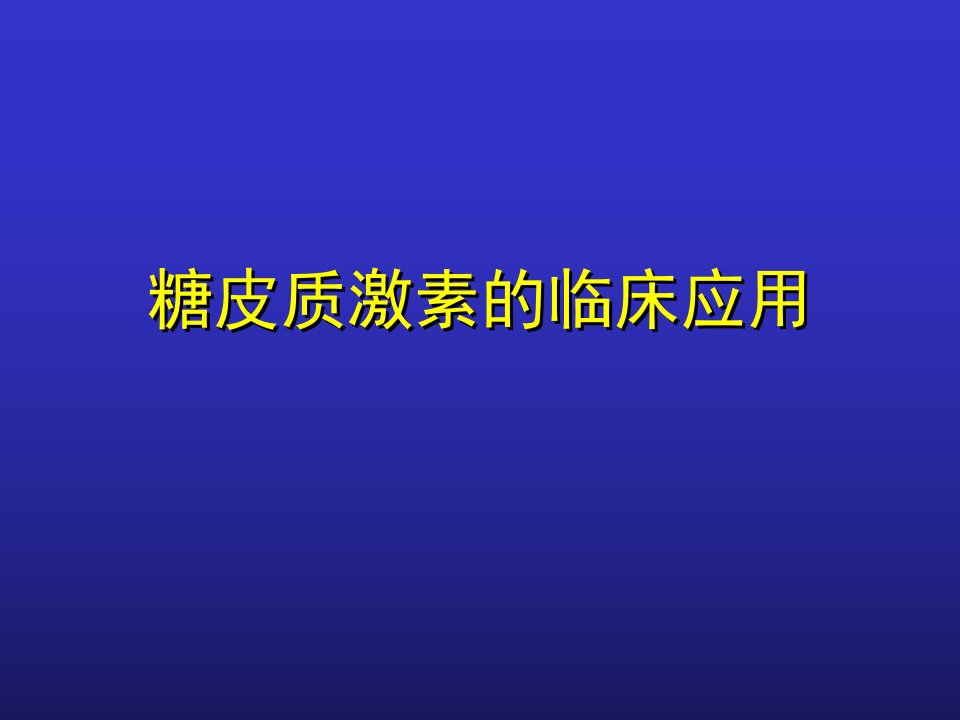 糖皮质激素的临床应用